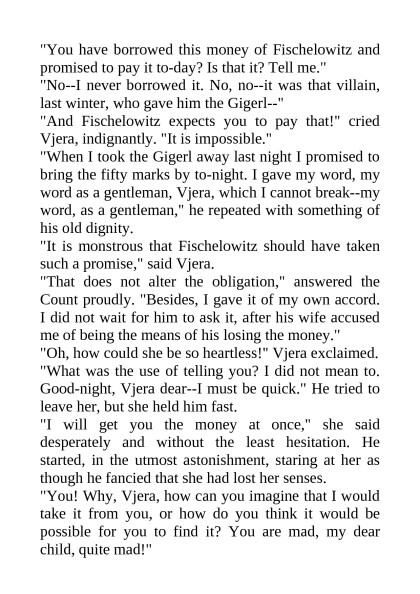 "You have borrowed this money of Fischelowitz and promised to pay it to-day? Is that it? Tell me."
"No--I never borrowed it. No, no--it was that villain, last winter, who gave him the Gigerl--"
"And Fischelowitz expects you to pay that!" cried Vjera, indignantly. "It is impossible."
"When I took the Gigerl away last night I promised to bring the fifty marks by to-night. I gave my word, my word as a gentleman, Vjera, which I cannot break--my word, as a gentleman," he repeated with something of his old dignity.
"It is monstrous that Fischelowitz should have taken such a promise," said Vjera.
"That does not alter the obligation," answered the Count proudly. "Besides, I gave it of my own accord. I did not wait for him to ask it, after his wife accused me of being the means of his losing the money."
"Oh, how could she be so heartless!" Vjera exclaimed.
"What was the use of telling you? I did not mean to. Good-night, Vjera dear--I must be quick." He tried to leave her, but she held him fast.
"I will get you the money at once," she said desperately and without the least hesitation. He started, in the utmost astonishment, staring at her as though he fancied that she had lost her senses.
"You! Why, Vjera, how can you imagine that I would take it from you, or how do you think it would be possible for you to find it? You are mad, my dear child, quite mad!"